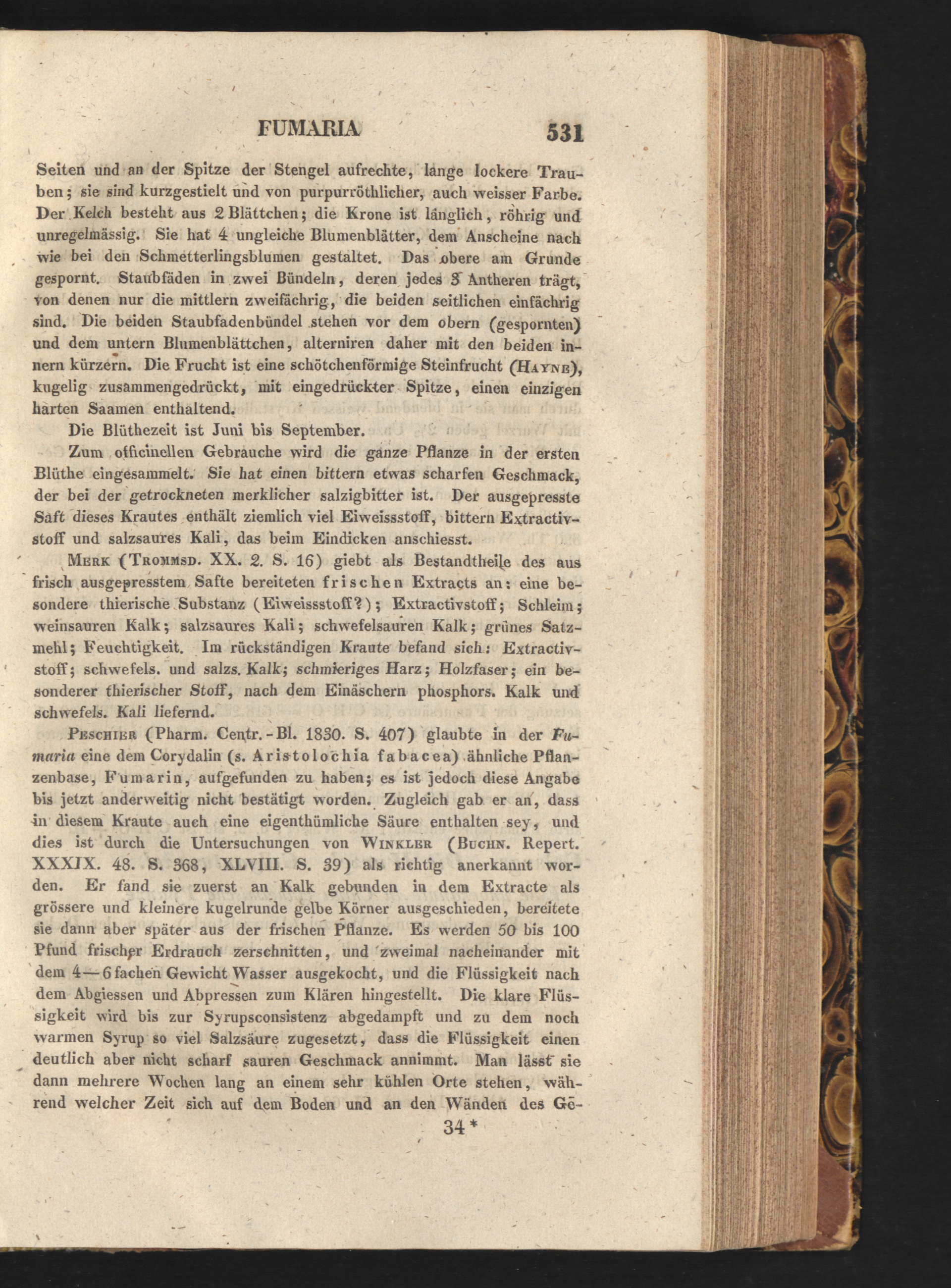 FUMARIA 531

Seiten und an der Spitze der Stengel aufrechte, lange lockere Trauben; sie sind kurzgestielt und von purpurröthlicher, auch weisser Farbe. Der Kelch besteht aus 2 Blättchen; die Krone ist länglich, röhrig und unregelmässig. Sie hat 4 ungleiche Blumenblätter, dem Anscheine nach wie bei den Schmetterlingsblumen gestaltet. Das obere am Grunde gespornt. Staubfäden in zwei Bündeln, deren jedes 3 Antheren trägt, von denen nur die mittlern zweifächrig, die beiden seitlichen einfächrig sind. Die beiden Staubfadenbündel stehen vor dem obern (gespornten) und dem untern Blumenblättchen, alterniren daher mit den beiden innern kürzern. Die Frucht ist eine schötchenförmige Steinfrucht (Hayne), kugelig zusammengedrückt, mit eingedrückter Spitze, einen einzigen harten Saamen enthaltend.

Die Blüthezeit ist Juni bis September.

Zum officinellen Gebrauche wird die ganze Pflanze in der ersten Blüthe eingesammelt. Sie hat einen bittern etwas scharfen Geschmack, der bei der getrockneten merklicher salzigbitter ist. Der ausgepresste Saft dieses Krautes enthält ziemlich viel Eiweissstoff, bittern Extractivstoff und salzsaures Kali, das beim Eindicken anschiesst.

Merk (Trommsd. XX. 2. S. 16) giebt als Bestandtheile des aus frisch ausgepresstem Safte bereiteten frischen Extracts an: eine besondere thierische Substanz (Eiweissstoff?); Extractivstoff; Schleim; weinsauren Kalk; salzsaures Kali; schwefelsauren Kalk; grünes Satzmehl; Feuchtigkeit. Im rückständigen Kraute befand sich: Extractivstoff; schwefels. und salzs. Kalk; schmieriges Harz; Holzfaser; ein besonderer thierischer Stoff, nach dem Einäschern phosphors. Kalk und schwefels. Kali liefernd.

Peschier (Pharm. Centr.-Bl. 1830. S. 407) glaubte in der Fumaria eine dem Corydalin (s. Aristolochia fabacea) ähnliche Pflanzenbase, Fumarin, aufgefunden zu haben; es ist jedoch diese Angabe bis jetzt anderweitig nicht bestätigt worden. Zugleich gab er an, dass in diesem Kraute auch eine eigenthümliche Säure enthalten sey, und dies ist durch die Untersuchungen von Winkler (Buchn. Repert. XXXIX. 48. S. 368, XLVIII. S. 39) als richtig anerkannt worden. Er fand sie zuerst an Kalk gebunden in dem Extracte als grössere und kleinere kugelrunde gelbe Körner ausgeschieden, bereitete sie dann aber später aus der frischen Pflanze. Es werden 50 bis 100 Pfund frischer Erdrauch zerschnitten, und zweimal nacheinander mit dem 4—6fachen Gewicht Wasser ausgekocht, und die Flüssigkeit nach dem Abgiessen und Abpressen zum Klären hingestellt. Die klare Flüssigkeit wird bis zur Syrupsconsistenz abgedampft und zu dem noch warmen Syrup so viel Salzsäure zugesetzt, dass die Flüssigkeit einen deutlich aber nicht scharf sauren Geschmack annimmt. Man lässt sie dann mehrere Wochen lang an einem sehr kühlen Orte stehen, während welcher Zeit sich auf dem Boden und an den Wänden des Ge-

34*